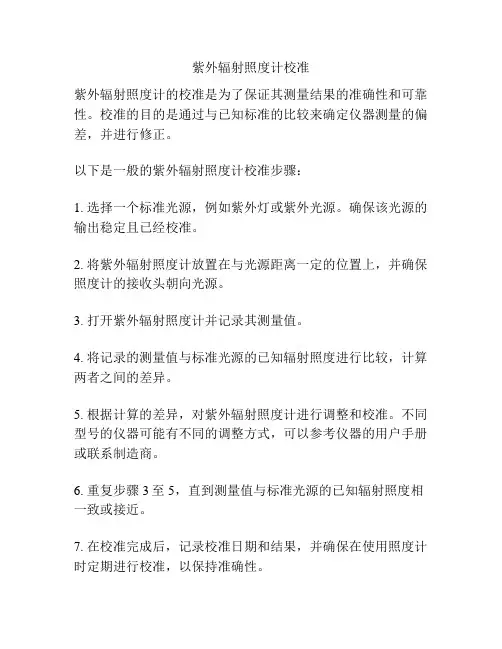 紫外辐射照度计校准

紫外辐射照度计的校准是为了保证其测量结果的准确性和可靠性。校准的目的是通过与已知标准的比较来确定仪器测量的偏差，并进行修正。

以下是一般的紫外辐射照度计校准步骤：

1. 选择一个标准光源，例如紫外灯或紫外光源。确保该光源的输出稳定且已经校准。

2. 将紫外辐射照度计放置在与光源距离一定的位置上，并确保照度计的接收头朝向光源。

3. 打开紫外辐射照度计并记录其测量值。

4. 将记录的测量值与标准光源的已知辐射照度进行比较，计算两者之间的差异。

5. 根据计算的差异，对紫外辐射照度计进行调整和校准。不同型号的仪器可能有不同的调整方式，可以参考仪器的用户手册或联系制造商。

6. 重复步骤 3 至 5，直到测量值与标准光源的已知辐射照度相一致或接近。

7. 在校准完成后，记录校准日期和结果，并确保在使用照度计时定期进行校准，以保持准确性。